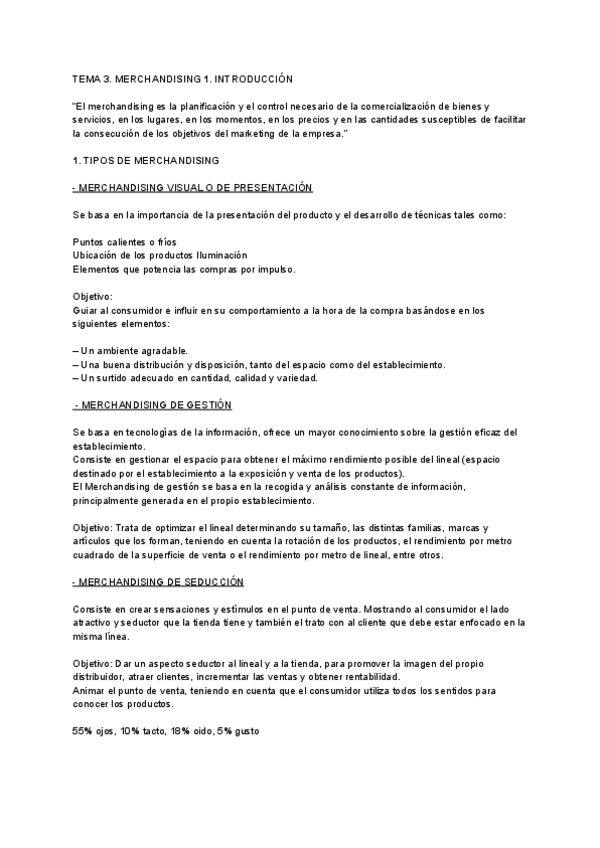 TEMA 3. MERCHANDISING 1. INTRODUCCIÓN

"El merchandising es la planificación y el control necesario de la comercialización de bienes y servicios, en los lugares, en los momentos, en los precios y en las cantidades susceptibles de facilitar la consecución de los objetivos del marketing de la empresa."

1. TIPOS DE MERCHANDISING

- MERCHANDISING VISUAL O DE PRESENTACIÓN

Se basa en la importancia de la presentación del producto y el desarrollo de técnicas tales como:

Puntos calientes o fríos
Ubicación de los productos Iluminación
Elementos que potencia las compras por impulso.

Objetivo:
Guiar al consumidor e influir en su comportamiento a la hora de la compra basándose en los siguientes elementos:

– Un ambiente agradable.
– Una buena distribución y disposición, tanto del espacio como del establecimiento.
– Un surtido adecuado en cantidad, calidad y variedad.

- MERCHANDISING DE GESTIÓN

Se basa en tecnologías de la información, ofrece un mayor conocimiento sobre la gestión eficaz del establecimiento.
Consiste en gestionar el espacio para obtener el máximo rendimiento posible del lineal (espacio destinado por el establecimiento a la exposición y venta de los productos).
El Merchandising de gestión se basa en la recogida y análisis constante de información, principalmente generada en el propio establecimiento.

Objetivo: Trata de optimizar el lineal determinando su tamaño, las distintas familias, marcas y artículos que los forman, teniendo en cuenta la rotación de los productos, el rendimiento por metro cuadrado de la superficie de venta o el rendimiento por metro de lineal, entre otros.

- MERCHANDISING DE SEDUCCIÓN

Consiste en crear sensaciones y estímulos en el punto de venta. Mostrando al consumidor el lado atractivo y seductor que la tienda tiene y también el trato con al cliente que debe estar enfocado en la misma línea.

Objetivo: Dar un aspecto seductor al lineal y a la tienda, para promover la imagen del propio distribuidor, atraer clientes, incrementar las ventas y obtener rentabilidad.
Animar el punto de venta, teniendo en cuenta que el consumidor utiliza todos los sentidos para conocer los productos.

55% ojos, 10% tacto, 18% oido, 5% gusto